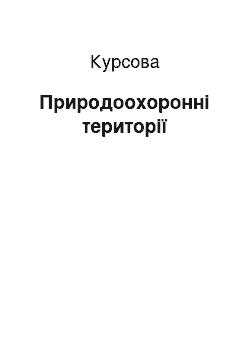 Курсова

Природоохоронні території